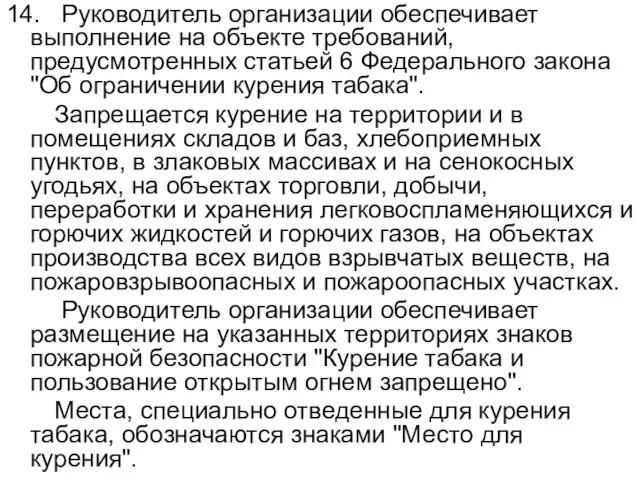 14. Руководитель организации обеспечивает выполнение на объекте требований, предусмотренных статьей 6 Федерального закона "Об ограничении курения табака".

Запрещается курение на территории и в помещениях складов и баз, хлебоприемных пунктов, в злаковых массивах и на сенокосных угодьях, на объектах торговли, добычи, переработки и хранения легковоспламеняющихся и горючих жидкостей и горючих газов, на объектах производства всех видов взрывчатых веществ, на пожаровзрывоопасных и пожароопасных участках.

Руководитель организации обеспечивает размещение на указанных территориях знаков пожарной безопасности "Курение табака и пользование открытым огнем запрещено".

Места, специально отведенные для курения табака, обозначаются знаками "Место для курения".